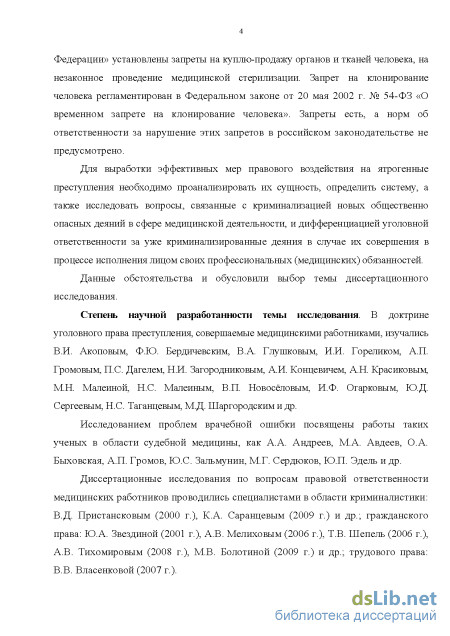 4

Федерации» установлены запреты на куплю-продажу органов и тканей человека, на незаконное проведение медицинской стерилизации. Запрет на клонирование человека регламентирован в Федеральном законе от 20 мая 2002 г. № 54-ФЗ «О временном запрете на клонирование человека». Запреты есть, а норм об ответственности за нарушение этих запретов в российском законодательстве не предусмотрено.

Для выработки эффективных мер правового воздействия на ятрогенные преступления необходимо проанализировать их сущность, определить систему, а также исследовать вопросы, связанные с криминализацией новых общественно опасных деяний в сфере медицинской деятельности, и дифференциацией уголовной ответственности за уже криминализированные деяния в случае их совершения в процессе исполнения лицом своих профессиональных (медицинских) обязанностей.

Данные обстоятельства и обусловили выбор темы диссертационного исследования.

Степень научной разработанности темы исследования. В доктрине уголовного права преступления, совершаемые медицинскими работниками, изучались В.И. Акоповым, Ф.Ю. Бердичевским, В.А. Глушковым, И.И. Гореликом, А.П. Громовым, П.С. Дагелем, Н.И. Загородниковым, А.И. Концевичем, А.Н. Красиковым, М.Н. Малеиной, Н.С. Малеиным, В.П. Новосёловым, И.Ф. Огарковым, Ю.Д. Сергеевым, Н.С. Таганцевым, М.Д. Шаргородским и др.

Исследованием проблем врачебной ошибки посвящены работы таких ученых в области судебной медицины, как А.А. Андреев, М.А. Авдеев, О.А. Быховская, А.П. Громов, Ю.С. Зальмунин, М.Г. Сердюков, Ю.П. Эдель и др.

Диссертационные исследования по вопросам правовой ответственности медицинских работников проводились специалистами в области криминалистики: В.Д. Пристансковым (2000 г.), К.А. Саранцевым (2009 г.) и др.; гражданского права: Ю.А. Звездиной (2001 г.), А.В. Мелиховым (2006 г.), Т.В. Шепель (2006 г.), А.В. Тихомировым (2008 г.), М.В. Болотиной (2009 г.) и др.; трудового права: В.В. Власенковой (2007 г.).

dsLib.net
библиотека диссертаций